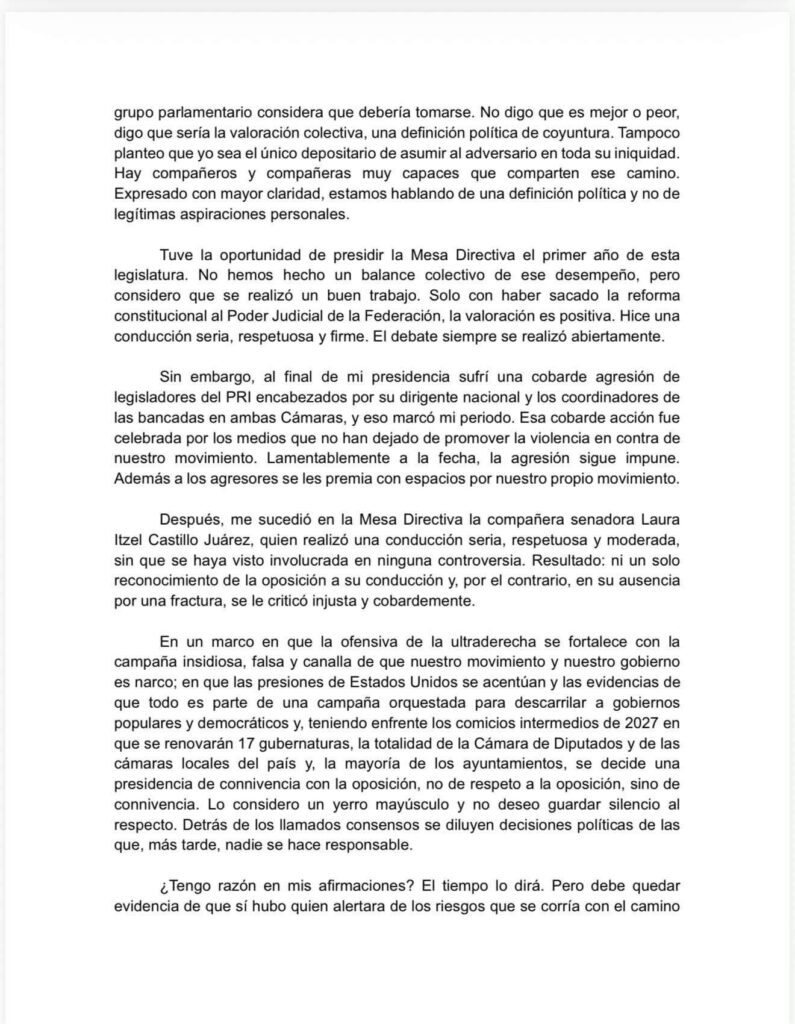 grupo parlamentario considera que debería tomarse. No digo que es mejor o peor, digo que sería la valoración colectiva, una definición política de coyuntura. Tampoco planteo que yo sea el único depositario de asumir al adversario en toda su iniquidad. Hay compañeros y compañeras muy capaces que comparten ese camino. Expresado con mayor claridad, estamos hablando de una definición política y no de legítimas aspiraciones personales.

Tuve la oportunidad de presidir la Mesa Directiva el primer año de esta legislatura. No hemos hecho un balance colectivo de ese desempeño, pero considero que se realizó un buen trabajo. Solo con haber sacado la reforma constitucional al Poder Judicial de la Federación, la valoración es positiva. Hice una conducción seria, respetuosa y firme. El debate siempre se realizó abiertamente.

Sin embargo, al final de mi presidencia sufrí una cobarde agresión de legisladores del PRI encabezados por su dirigente nacional y los coordinadores de las bancadas en ambas Cámaras, y eso marcó mi periodo. Esa cobarde acción fue celebrada por los medios que no han dejado de promover la violencia en contra de nuestro movimiento. Lamentablemente a la fecha, la agresión sigue impune. Además a los agresores se les premia con espacios por nuestro propio movimiento.

Después, me sucedió en la Mesa Directiva la compañera senadora Laura Itzel Castillo Juárez, quien realizó una conducción seria, respetuosa y moderada, sin que se haya visto involucrada en ninguna controversia. Resultado: ni un solo reconocimiento de la oposición a su conducción y, por el contrario, en su ausencia por una fractura, se le criticó injusta y cobardemente.

En un marco en que la ofensiva de la ultraderecha se fortalece con la campaña insidiosa, falsa y canalla de que nuestro movimiento y nuestro gobierno es narco; en que las presiones de Estados Unidos se acentúan y las evidencias de que todo es parte de una campaña orquestada para descarrilar a gobiernos populares y democráticos y, teniendo enfrente los comicios intermedios de 2027 en que se renovarán 17 gubernaturas, la totalidad de la Cámara de Diputados y de las cámaras locales del país y, la mayoría de los ayuntamientos, se decide una presidencia de connivencia con la oposición, no de respeto a la oposición, sino de connivencia. Lo considero un yerro mayúsculo y no deseo guardar silencio al respecto. Detrás de los llamados consensos se diluyen decisiones políticas de las que, más tarde, nadie se hace responsable.

¿Tengo razón en mis afirmaciones? El tiempo lo dirá. Pero debe quedar evidencia de que sí hubo quien alertara de los riesgos que se corría con el camino